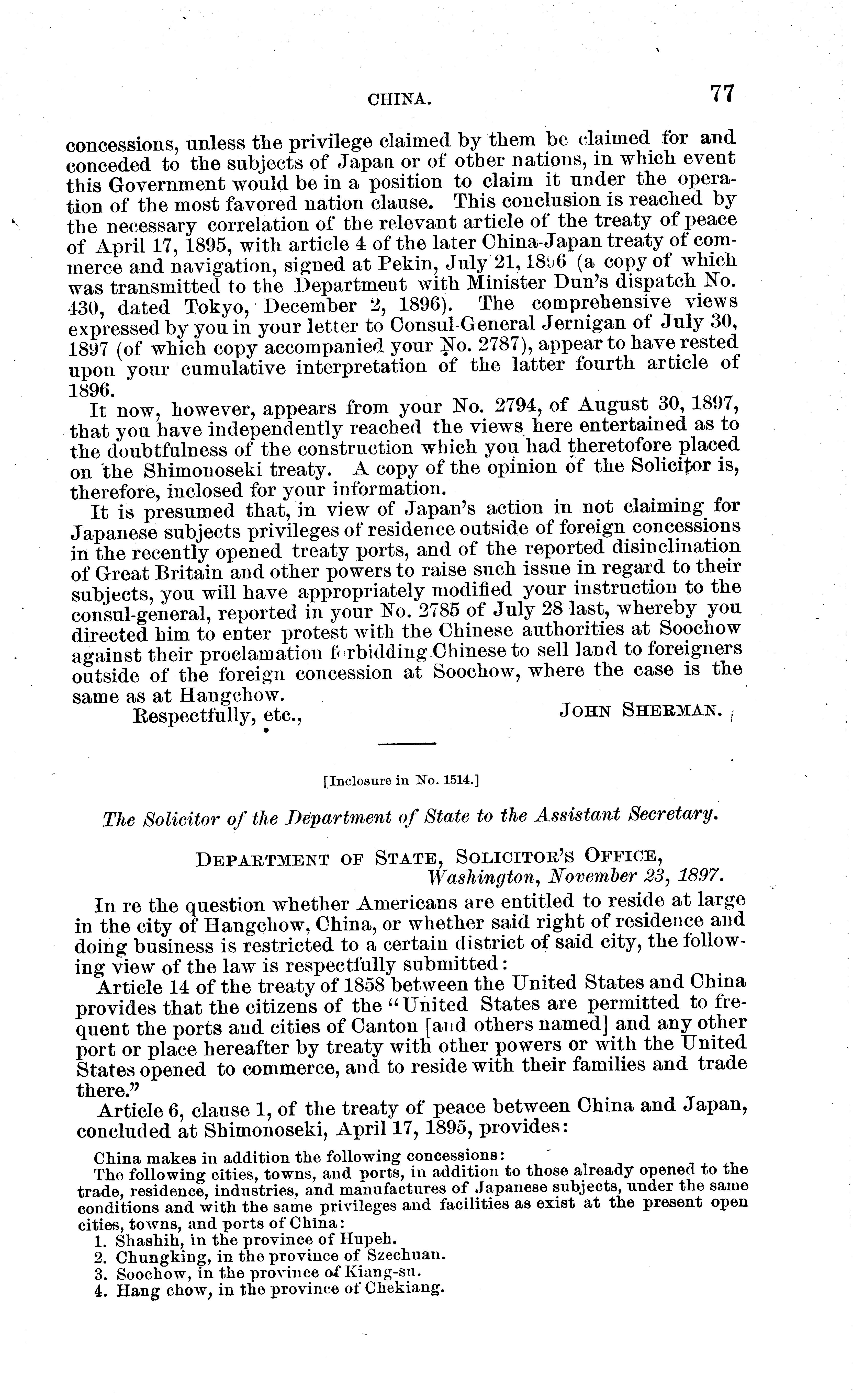 CHINA. 77

concessions, unless the privilege claimed by them be claimed for and conceded to the subjects of Japan or of other nations, in which event this Government would be in a position to claim it under the operation of the most favored nation clause. This conclusion is reached by the necessary correlation of the relevant article of the treaty of peace of April 17, 1895, with article 4 of the later China-Japan treaty of commerce and navigation, signed at Pekin, July 21, 1896 (a copy of which was transmitted to the Department with Minister Dun's dispatch No. 430, dated Tokyo, December 2, 1896). The comprehensive views expressed by you in your letter to Consul-General Jernigan of July 30, 1897 (of which copy accompanied your No. 2787), appear to have rested upon your cumulative interpretation of the latter fourth article of 1896.

It now, however, appears from your No. 2794, of August 30, 1897, that you have independently reached the views here entertained as to the doubtfulness of the construction which you had theretofore placed on the Shimonoseki treaty. A copy of the opinion of the Solicitor is, therefore, inclosed for your information.

It is presumed that, in view of Japan's action in not claiming for Japanese subjects privileges of residence outside of foreign concessions in the recently opened treaty ports, and of the reported disinclination of Great Britain and other powers to raise such issue in regard to their subjects, you will have appropriately modified your instruction to the consul-general, reported in your No. 2785 of July 28 last, whereby you directed him to enter protest with the Chinese authorities at Soochow against their proclamation forbidding Chinese to sell land to foreigners outside of the foreign concession at Soochow, where the case is the same as at Hangchow.

Respectfully, etc., JOHN SHERMAN.

[Inclosure in No. 1514.]

The Solicitor of the Department of State to the Assistant Secretary.

DEPARTMENT OF STATE, SOLICITOR'S OFFICE,
Washington, November 23, 1897.

In re the question whether Americans are entitled to reside at large in the city of Hangchow, China, or whether said right of residence and doing business is restricted to a certain district of said city, the following view of the law is respectfully submitted:

Article 14 of the treaty of 1858 between the United States and China provides that the citizens of the "United States are permitted to frequent the ports and cities of Canton [and others named] and any other port or place hereafter by treaty with other powers or with the United States opened to commerce, and to reside with their families and trade there."

Article 6, clause 1, of the treaty of peace between China and Japan, concluded at Shimonoseki, April 17, 1895, provides:

China makes in addition the following concessions:

The following cities, towns, and ports, in addition to those already opened to the trade, residence, industries, and manufactures of Japanese subjects, under the same conditions and with the same privileges and facilities as exist at the present open cities, towns, and ports of China:

1. Shashih, in the province of Hupeh.
2. Chungking, in the province of Szechuan.
3. Soochow, in the province of Kiang-su.
4. Hang chow, in the province of Chekiang.